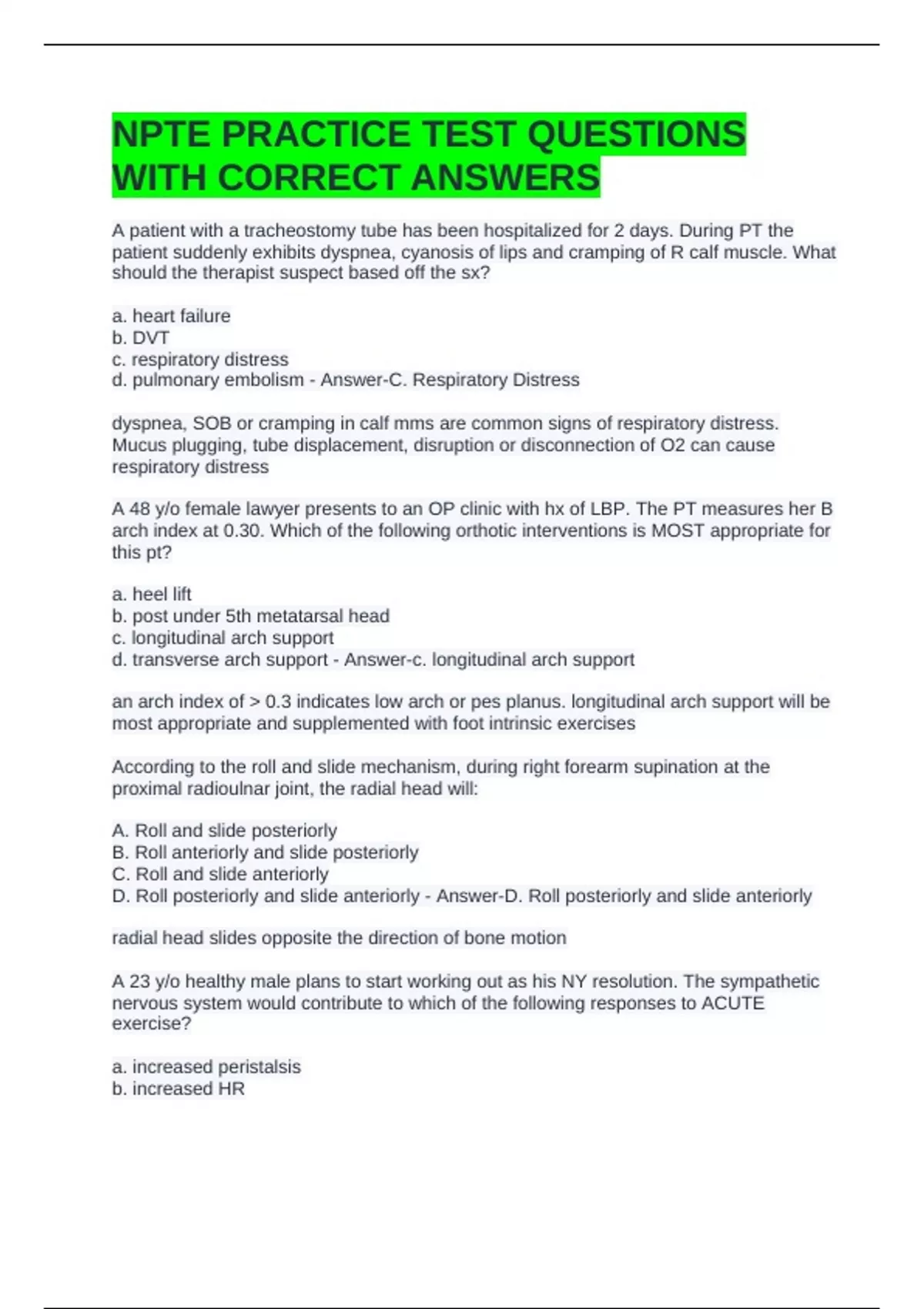 NPTE PRACTICE TEST QUESTIONS WITH CORRECT ANSWERS

A patient with a tracheostomy tube has been hospitalized for 2 days. During PT the patient suddenly exhibits dyspnea, cyanosis of lips and cramping of R calf muscle. What should the therapist suspect based off the sx?

a. heart failure
b. DVT
c. respiratory distress
d. pulmonary embolism - Answer-C. Respiratory Distress

dyspnea, SOB or cramping in calf mms are common signs of respiratory distress. Mucus plugging, tube displacement, disruption or disconnection of O2 can cause respiratory distress

A 48 y/o female lawyer presents to an OP clinic with hx of LBP. The PT measures her B arch index at 0.30. Which of the following orthotic interventions is MOST appropriate for this pt?

a. heel lift
b. post under 5th metatarsal head
c. longitudinal arch support
d. transverse arch support - Answer-c. longitudinal arch support

an arch index of > 0.3 indicates low arch or pes planus. longitudinal arch support will be most appropriate and supplemented with foot intrinsic exercises

According to the roll and slide mechanism, during right forearm supination at the proximal radioulnar joint, the radial head will:

A. Roll and slide posteriorly
B. Roll anteriorly and slide posteriorly
C. Roll and slide anteriorly
D. Roll posteriorly and slide anteriorly - Answer-D. Roll posteriorly and slide anteriorly

radial head slides opposite the direction of bone motion

A 23 y/o healthy male plans to start working out as his NY resolution. The sympathetic nervous system would contribute to which of the following responses to ACUTE exercise?

a. increased peristalsis
b. increased HR